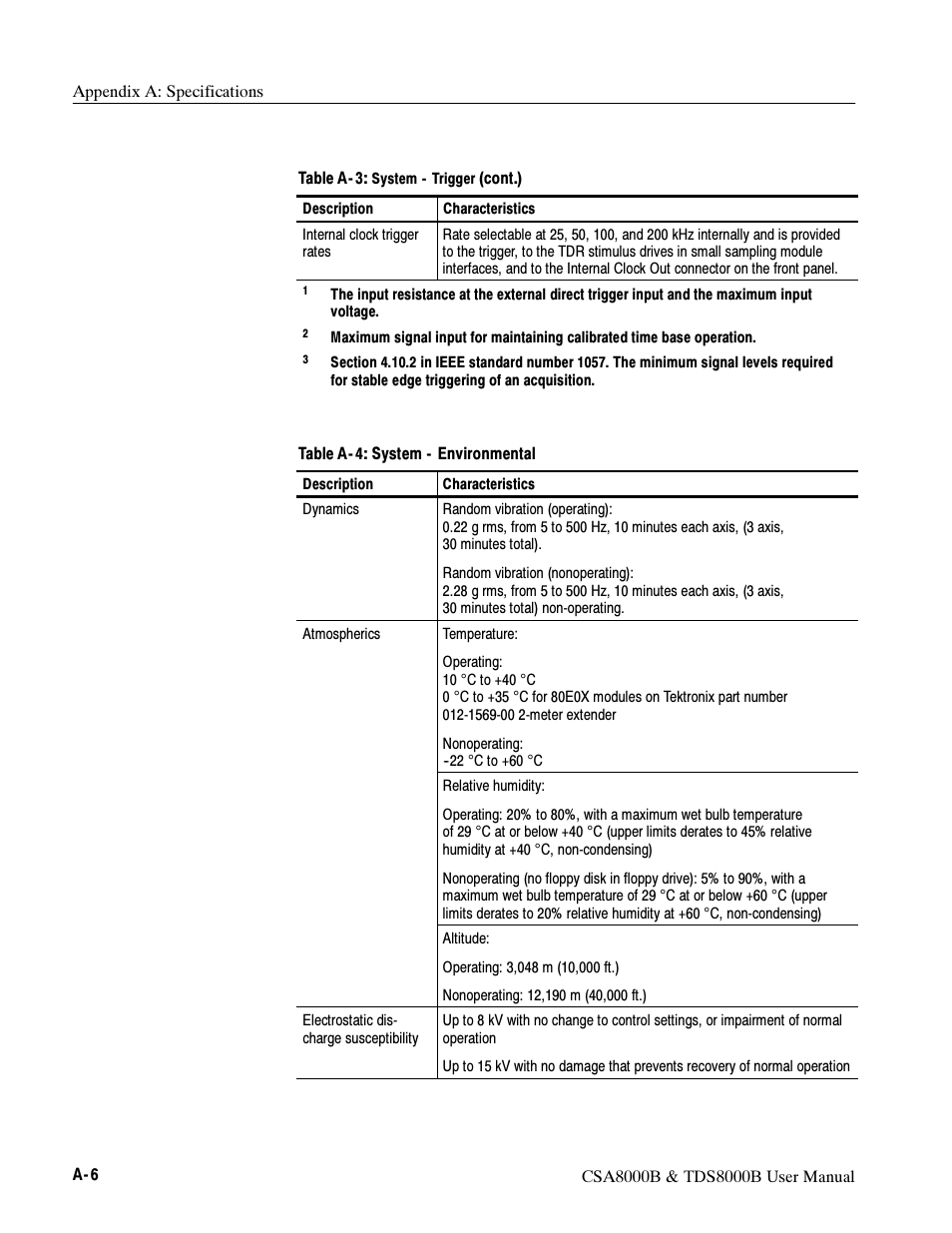 Appendix A: Specifications

Table A-3: System - Trigger (cont.)

| Description | Characteristics |
|---|---|
| Internal clock trigger rates | Rate selectable at 25, 50, 100, and 200 kHz internally and is provided to the trigger, to the TDR stimulus drives in small sampling module interfaces, and to the Internal Clock Out connector on the front panel. |

1 The input resistance at the external direct trigger input and the maximum input voltage.

2 Maximum signal input for maintaining calibrated time base operation.

3 Section 4.10.2 in IEEE standard number 1057. The minimum signal levels required for stable edge triggering of an acquisition.

Table A-4: System - Environmental

| Description | Characteristics |
|---|---|
| Dynamics | Random vibration (operating): 0.22 g rms, from 5 to 500 Hz, 10 minutes each axis, (3 axis, 30 minutes total). Random vibration (nonoperating): 2.28 g rms, from 5 to 500 Hz, 10 minutes each axis, (3 axis, 30 minutes total) non-operating. |
| Atmospherics | Temperature: Operating: 10 °C to +40 °C 0 °C to +35 °C for 80E0X modules on Tektronix part number 012-1569-00 2-meter extender Nonoperating: -22 °C to +60 °C |
| | Relative humidity: Operating: 20% to 80%, with a maximum wet bulb temperature of 29 °C at or below +40 °C (upper limits derates to 45% relative humidity at +40 °C, non-condensing) Nonoperating (no floppy disk in floppy drive): 5% to 90%, with a maximum wet bulb temperature of 29 °C at or below +60 °C (upper limits derates to 20% relative humidity at +60 °C, non-condensing) |
| | Altitude: Operating: 3,048 m (10,000 ft.) Nonoperating: 12,190 m (40,000 ft.) |
| Electrostatic discharge susceptibility | Up to 8 kV with no change to control settings, or impairment of normal operation Up to 15 kV with no damage that prevents recovery of normal operation |

A-6

CSA8000B & TDS8000B User Manual